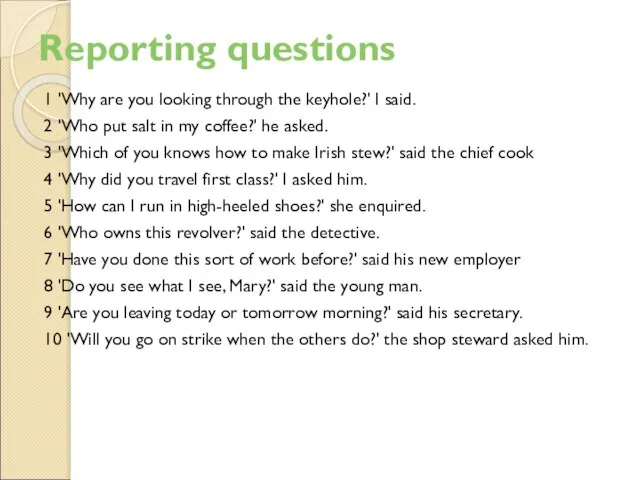 Reporting questions

1 'Why are you looking through the keyhole?' I said.
2 'Who put salt in my coffee?' he asked.
3 'Which of you knows how to make Irish stew?' said the chief cook
4 'Why did you travel first class?' I asked him.
5 'How can I run in high-heeled shoes?' she enquired.
6 'Who owns this revolver?' said the detective.
7 'Have you done this sort of work before?' said his new employer
8 'Do you see what I see, Mary?' said the young man.
9 'Are you leaving today or tomorrow morning?' said his secretary.
10 'Will you go on strike when the others do?' the shop steward asked him.